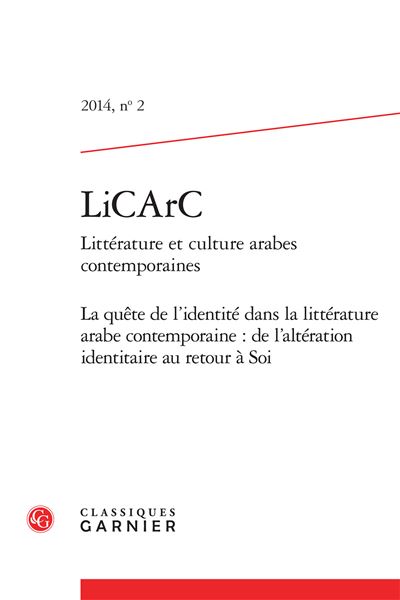 2014, nº 2

LiCArC

Littérature et culture arabes contemporaines

La quête de l'identité dans la littérature arabe contemporaine : de l'altération identitaire au retour à Soi

CG

CLASSIQUES
GARNIER